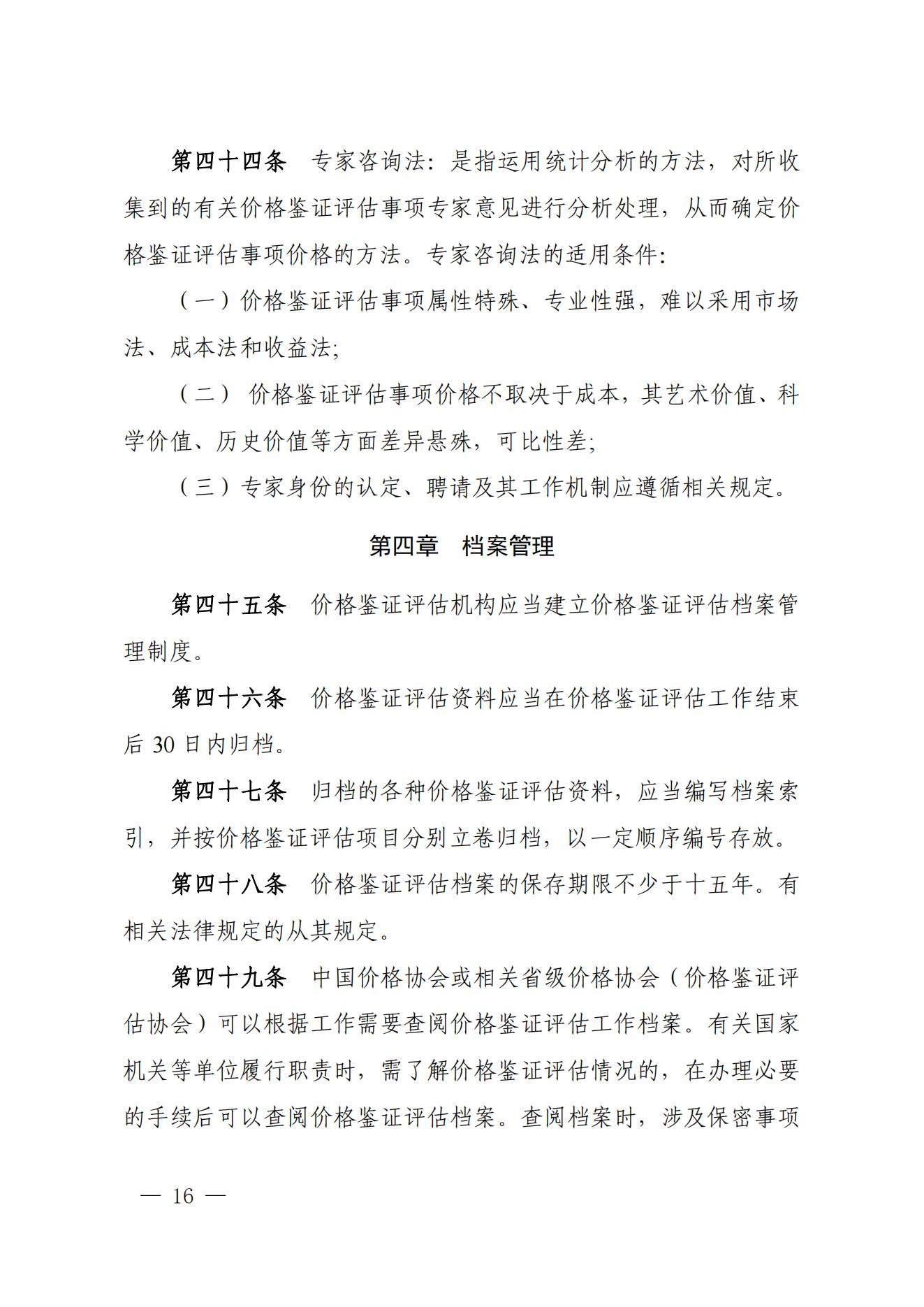 第四十四条　专家咨询法：是指运用统计分析的方法，对所收集到的有关价格鉴证评估事项专家意见进行分析处理，从而确定价格鉴证评估事项价格的方法。专家咨询法的适用条件：

（一）价格鉴证评估事项属性特殊、专业性强，难以采用市场法、成本法和收益法；

（二） 价格鉴证评估事项价格不取决于成本，其艺术价值、科学价值、历史价值等方面差异悬殊，可比性差；

（三）专家身份的认定、聘请及其工作机制应遵循相关规定。

第四章　档案管理

第四十五条　价格鉴证评估机构应当建立价格鉴证评估档案管理制度。

第四十六条　价格鉴证评估资料应当在价格鉴证评估工作结束后 30 日内归档。

第四十七条　归档的各种价格鉴证评估资料，应当编写档案索引，并按价格鉴证评估项目分别立卷归档，以一定顺序编号存放。

第四十八条　价格鉴证评估档案的保存期限不少于十五年。有相关法律规定的从其规定。

第四十九条　中国价格协会或相关省级价格协会（价格鉴证评估协会）可以根据工作需要查阅价格鉴证评估工作档案。有关国家机关等单位履行职责时，需了解价格鉴证评估情况的，在办理必要的手续后可以查阅价格鉴证评估档案。查阅档案时，涉及保密事项

— 16 —